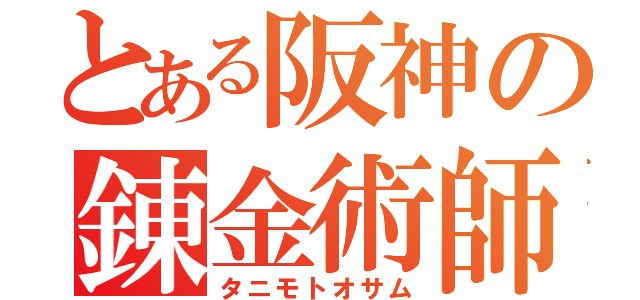 とある阪神の
錬金術師
タニモトオサム